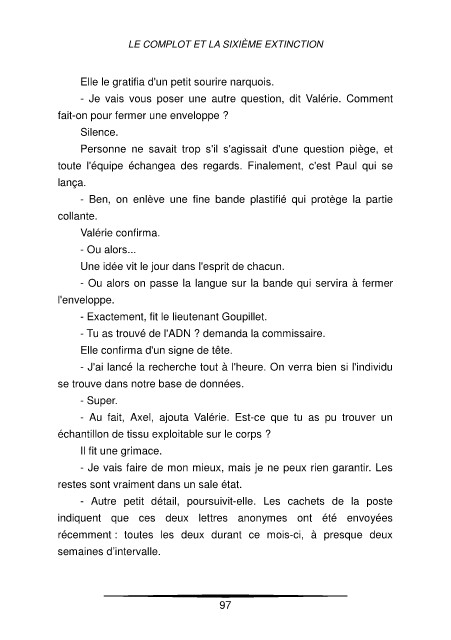 LE COMPLOT ET LA SIXIÈME EXTINCTION

Elle le gratifia d'un petit sourire narquois.

- Je vais vous poser une autre question, dit Valérie. Comment fait-on pour fermer une enveloppe ?

Silence.

Personne ne savait trop s'il s'agissait d'une question piège, et toute l'équipe échangea des regards. Finalement, c'est Paul qui se lança.

- Ben, on enlève une fine bande plastifié qui protège la partie collante.

Valérie confirma.

- Ou alors...

Une idée vit le jour dans l'esprit de chacun.

- Ou alors on passe la langue sur la bande qui servira à fermer l'enveloppe.

- Exactement, fit le lieutenant Goupillet.

- Tu as trouvé de l'ADN ? demanda la commissaire.

Elle confirma d'un signe de tête.

- J'ai lancé la recherche tout à l'heure. On verra bien si l'individu se trouve dans notre base de données.

- Super.

- Au fait, Axel, ajouta Valérie. Est-ce que tu as pu trouver un échantillon de tissu exploitable sur le corps ?

Il fit une grimace.

- Je vais faire de mon mieux, mais je ne peux rien garantir. Les restes sont vraiment dans un sale état.

- Autre petit détail, poursuivit-elle. Les cachets de la poste indiquent que ces deux lettres anonymes ont été envoyées récemment : toutes les deux durant ce mois-ci, à presque deux semaines d'intervalle.

97